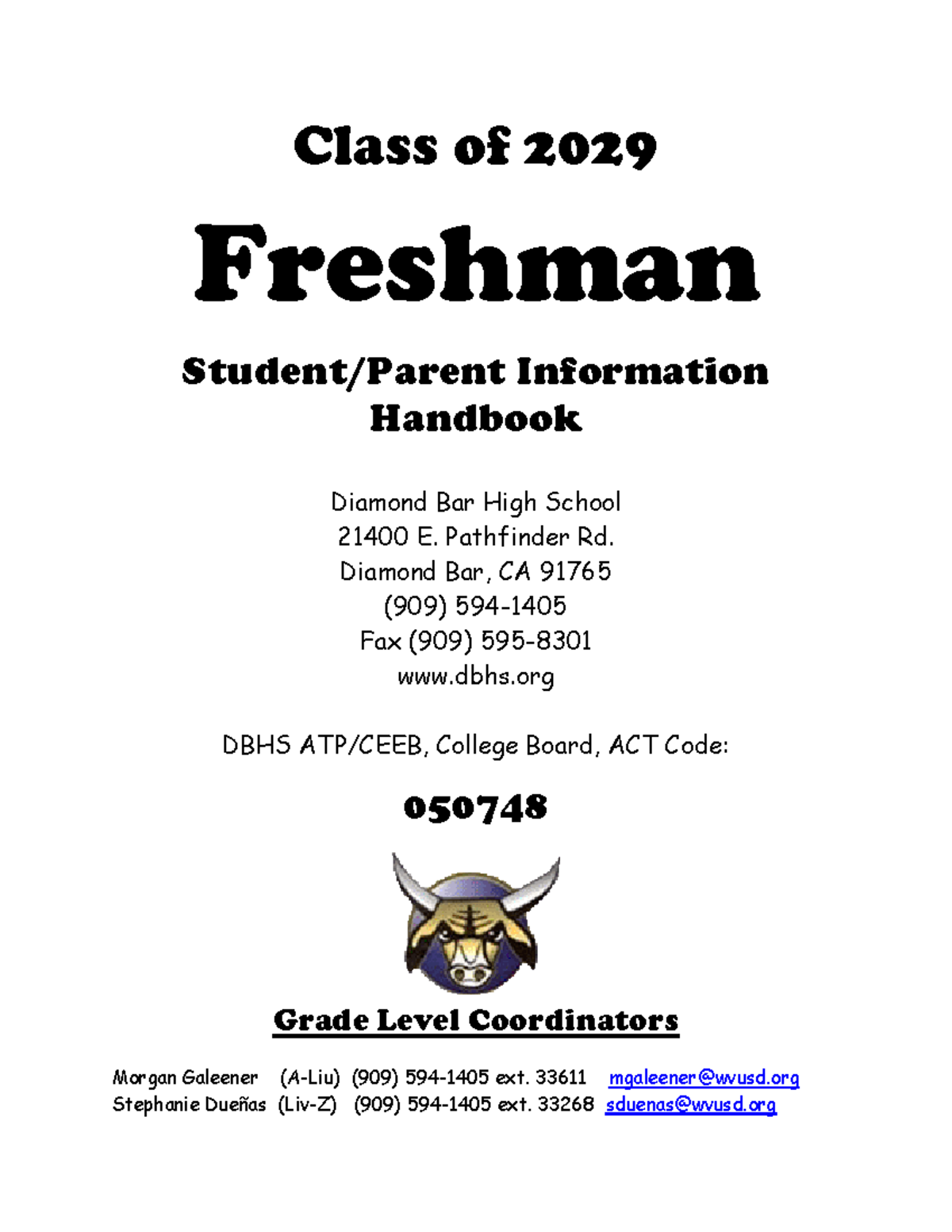 Class of 2029

Freshman

Student/Parent Information Handbook

Diamond Bar High School
21400 E. Pathfinder Rd.
Diamond Bar, CA 91765
(909) 594-1405
Fax (909) 595-8301
www.dbhs.org

DBHS ATP/CEEB, College Board, ACT Code:

050748

Grade Level Coordinators

Morgan Galeener (A-Liu) (909) 594-1405 ext. 33611 mgaleener@wvusd.org
Stephanie Dueñas (Liv-Z) (909) 594-1405 ext. 33268 sduenas@wvusd.org